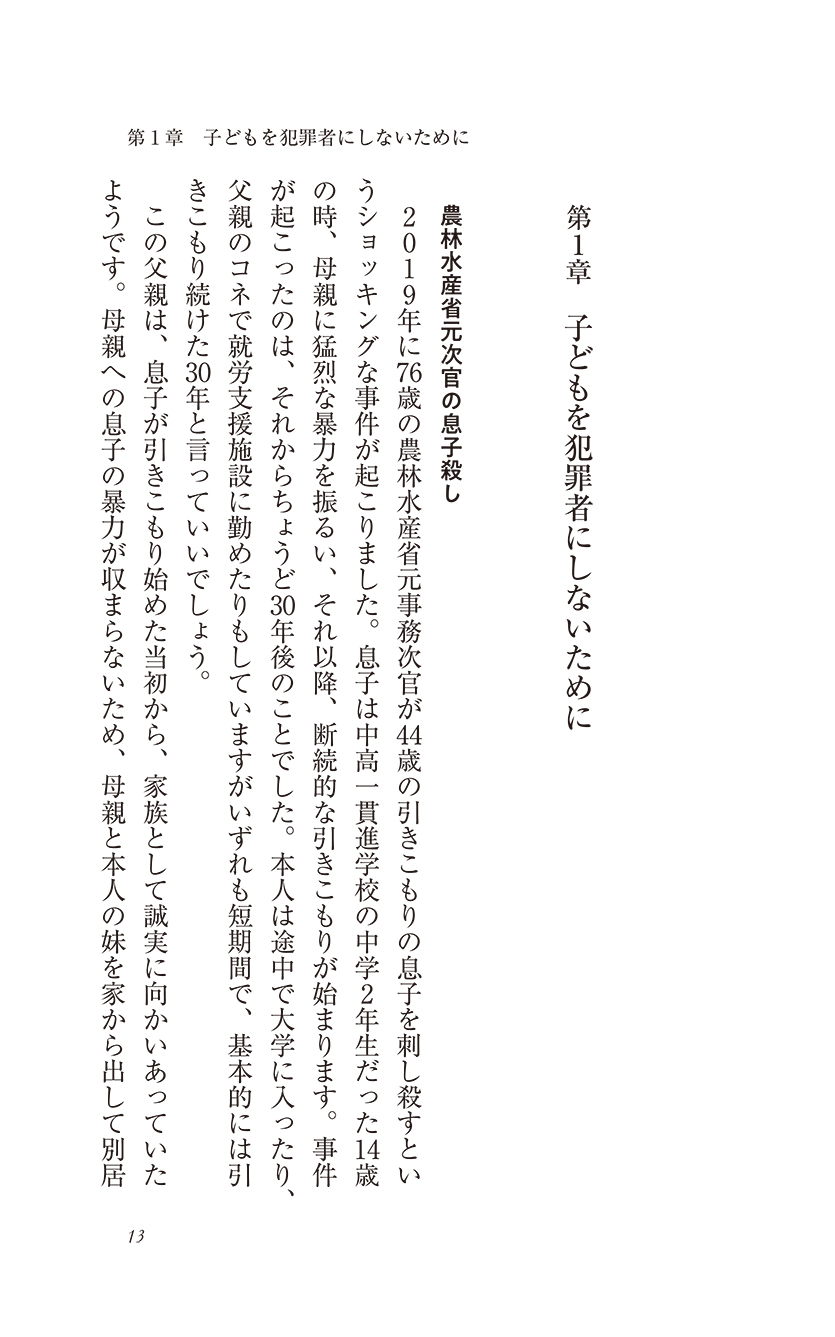 第1章　子どもを犯罪者にしないために

第1章　子どもを犯罪者にしないために

農林水産省元次官の息子殺し

２０１９年に76歳の農林水産省元事務次官が44歳の引きこもりの息子を刺し殺すというショッキングな事件が起こりました。息子は中高一貫進学校の中学２年生だった14歳の時、母親に猛烈な暴力を振るい、それ以降、断続的な引きこもりが始まります。事件が起こったのは、それからちょうど30年後のことでした。本人は途中で大学に入ったり、父親のコネで就労支援施設に勤めたりもしていますがいずれも短期間で、基本的には引きこもり続けた30年と言っていいでしょう。

この父親は、息子が引きこもり始めた当初から、家族として誠実に向かいあっていたようです。母親への息子の暴力が収まらないため、母親と本人の妹を家から出して別居

13